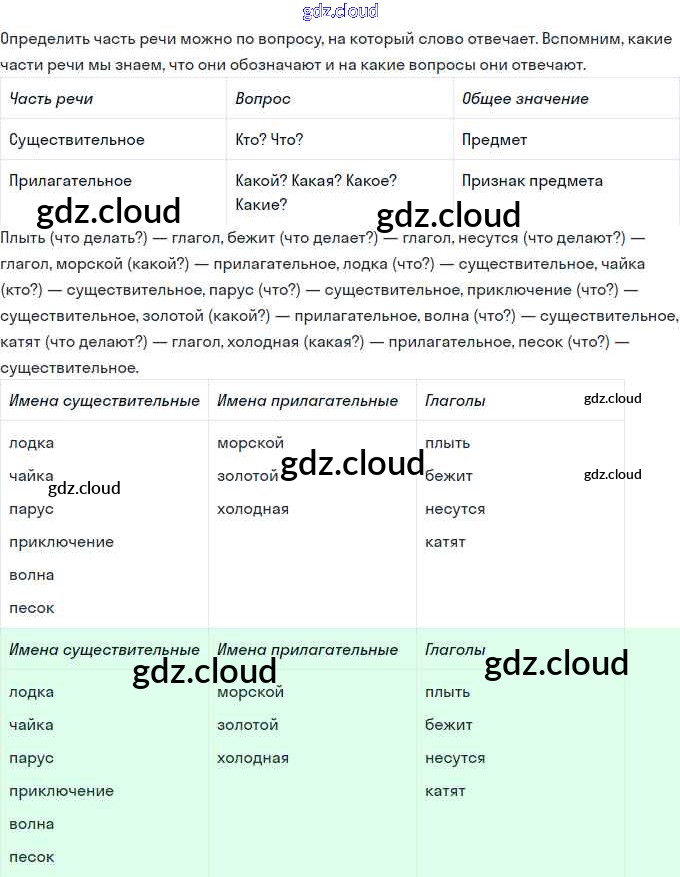 gdz.cloud

Определить часть речи можно по вопросу, на который слово отвечает. Вспомним, какие части речи мы знаем, что они обозначают и на какие вопросы они отвечают.

| Часть речи | Вопрос | Общее значение |
|---|---|---|
| Существительное | Кто? Что? | Предмет |
| Прилагательное | Какой? Какая? Какое? Какие? | Признак предмета |

gdz.cloud gdz.cloud

Плыть (что делать?) — глагол, бежит (что делает?) — глагол, несутся (что делают?) — глагол, морской (какой?) — прилагательное, лодка (что?) — существительное, чайка (кто?) — существительное, парус (что?) — существительное, приключение (что?) — существительное, золотой (какой?) — прилагательное, волна (что?) — существительное, катят (что делают?) — глагол, холодная (какая?) — прилагательное, песок (что?) — существительное.

| Имена существительные | Имена прилагательные | Глаголы |
|---|---|---|
| лодка | морской | плыть |
| чайка | золотой | бежит |
| парус | холодная | несутся |
| приключение | | катят |
| волна | | |
| песок | | |

gdz.cloud gdz.cloud gdz.cloud gdz.cloud

| Имена существительные | Имена прилагательные | Глаголы |
|---|---|---|
| лодка | морской | плыть |
| чайка | золотой | бежит |
| парус | холодная | несутся |
| приключение | | катят |
| волна | | |
| песок | | |

gdz.cloud gdz.cloud